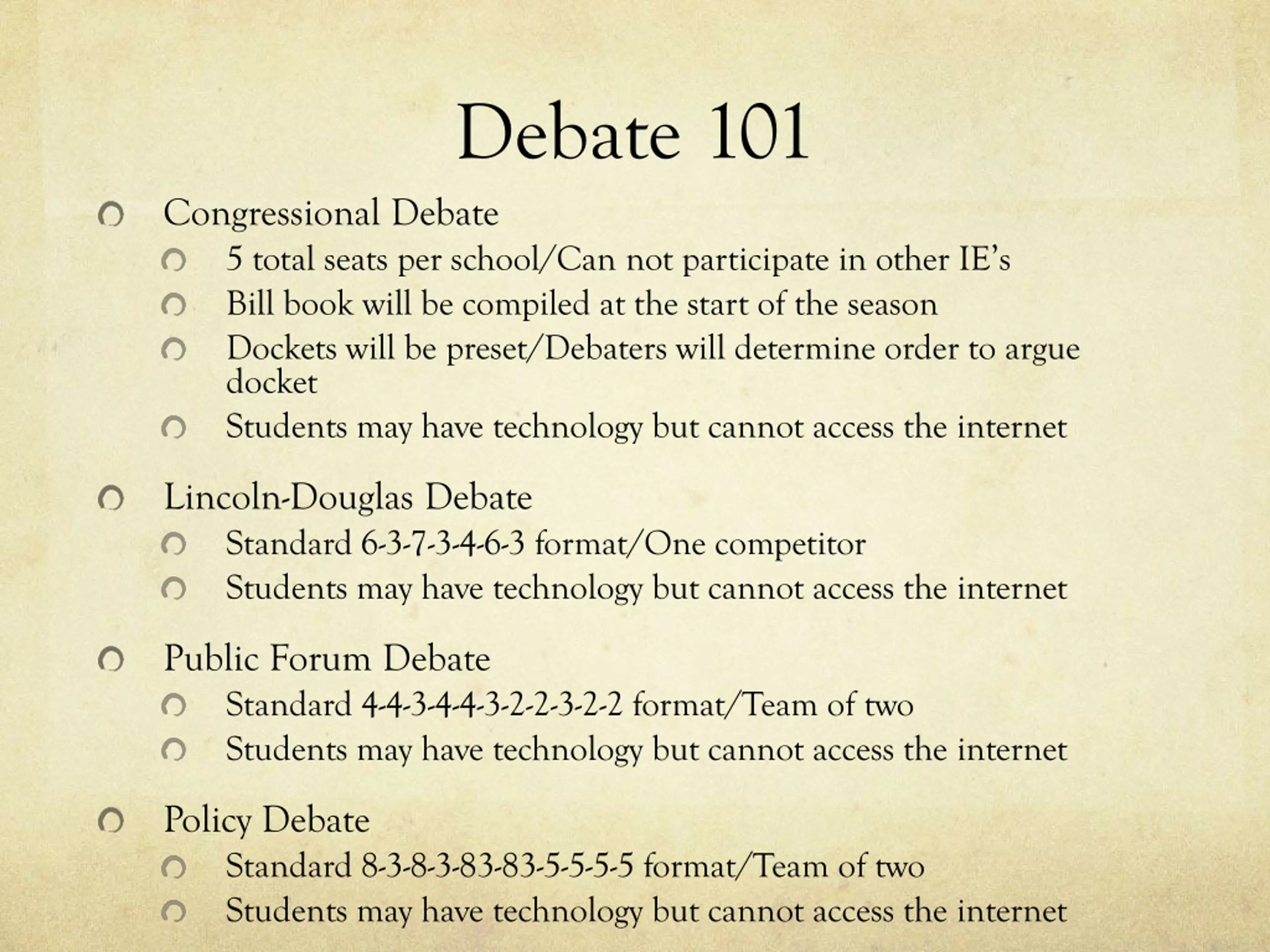 Debate 101

Congressional Debate

5 total seats per school/Can not participate in other IE's

Bill book will be compiled at the start of the season

Dockets will be preset/Debaters will determine order to argue docket

Students may have technology but cannot access the internet

Lincoln-Douglas Debate

Standard 6-3-7-3-4-6-3 format/One competitor

Students may have technology but cannot access the internet

Public Forum Debate

Standard 4-4-3-4-4-3-2-2-3-2-2 format/Team of two

Students may have technology but cannot access the internet

Policy Debate

Standard 8-3-8-3-83-83-5-5-5-5 format/Team of two

Students may have technology but cannot access the internet